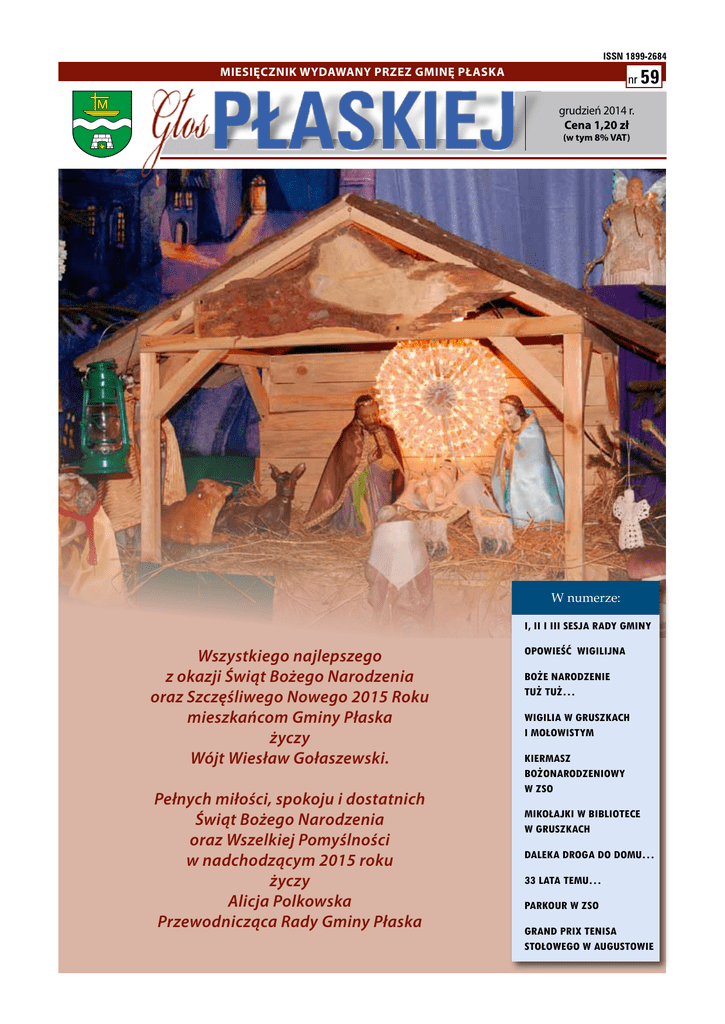 ISSN 1899-2684

MIESIĘCZNIK WYDAWANY PRZEZ GMINĘ PŁASKA

nr 59

Głos PŁASKIEJ

grudzień 2014 r.
Cena 1,20 zł
(w tym 8% VAT)

Wszystkiego najlepszego
z okazji Świąt Bożego Narodzenia
oraz Szczęśliwego Nowego 2015 Roku
mieszkańcom Gminy Płaska
życzy
Wójt Wiesław Gołaszewski.

Pełnych miłości, spokoju i dostatnich
Świąt Bożego Narodzenia
oraz Wszelkiej Pomyślności
w nadchodzącym 2015 roku
życzy
Alicja Polkowska
Przewodnicząca Rady Gminy Płaska

W numerze:

I, II I III SESJA RADY GMINY

OPOWIEŚĆ WIGILIJNA

BOŻE NARODZENIE
TUŻ TUŻ...

WIGILIA W GRUSZKACH
I MOŁOWISTYM

KIERMASZ
BOŻONARODZENIOWY
W ZSO

MIKOŁAJKI W BIBLIOTECE
W GRUSZKACH

DALEKA DROGA DO DOMU...

33 LATA TEMU...

PARKOUR W ZSO

GRAND PRIX TENISA
STOŁOWEGO W AUGUSTOWIE